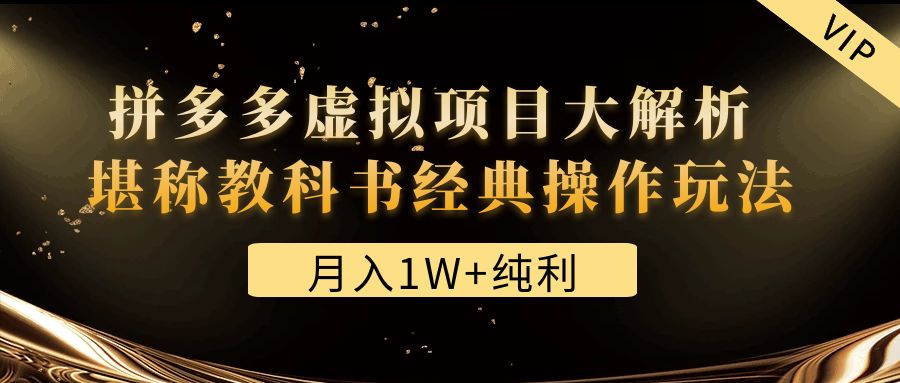 VIP

拼多多虚拟项目大解析
堪称教科书经典操作玩法

月入1W+纯利